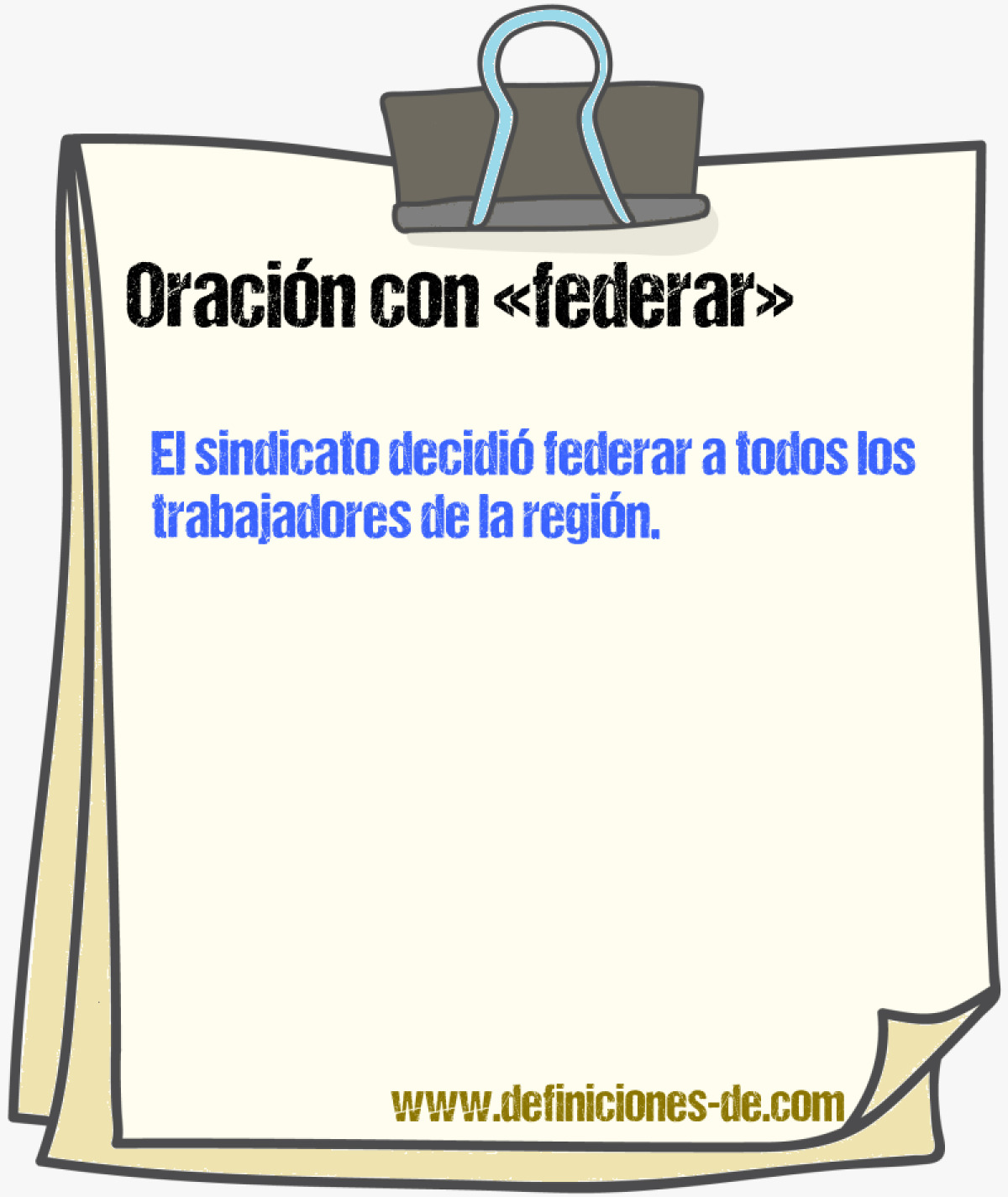 Oración con «federar»

El sindicato decidió federar a todos los trabajadores de la región.

www.definiciones-de.com